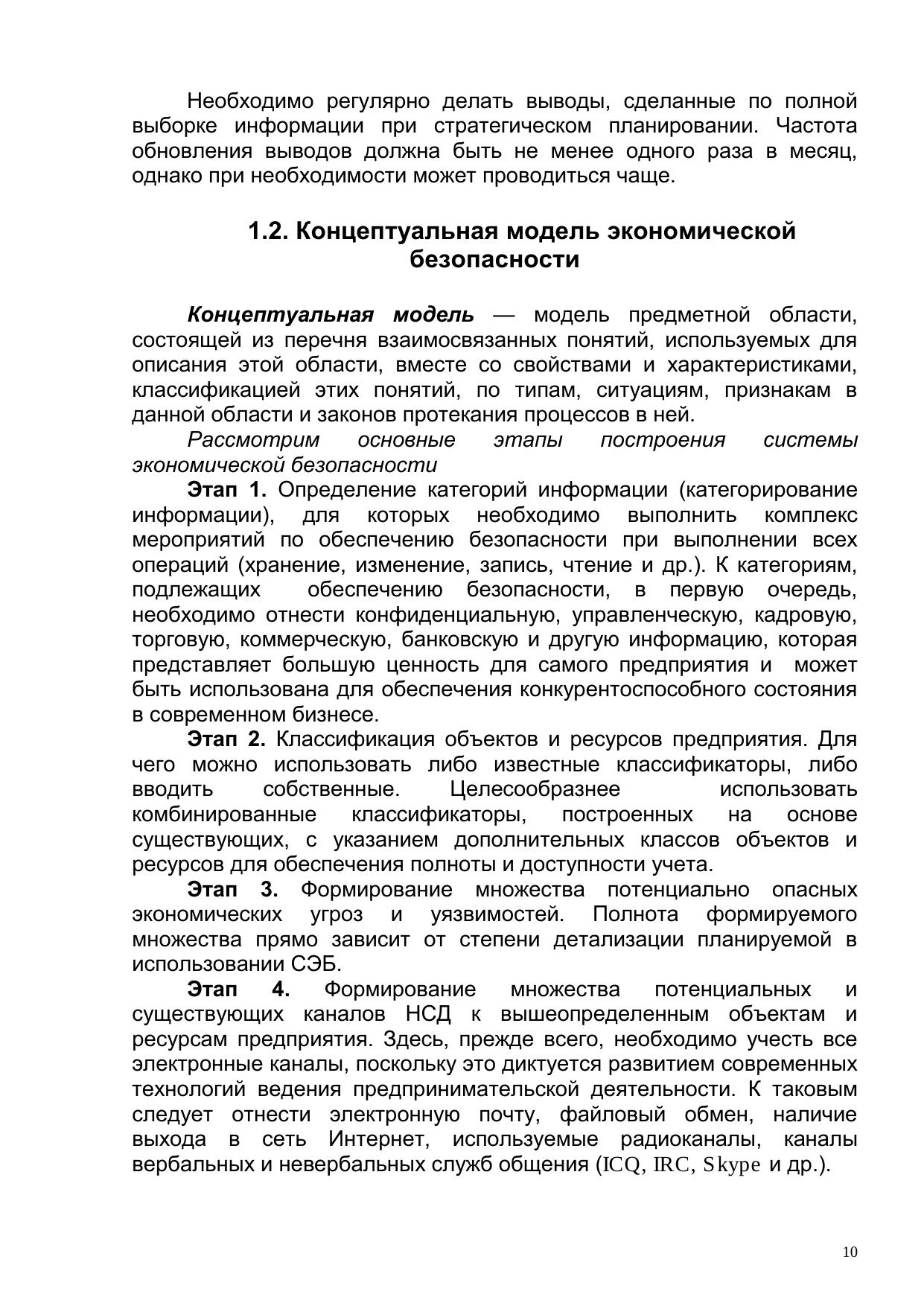 Необходимо регулярно делать выводы, сделанные по полной выборке информации при стратегическом планировании. Частота обновления выводов должна быть не менее одного раза в месяц, однако при необходимости может проводиться чаще.

1.2. Концептуальная модель экономической безопасности

Концептуальная модель — модель предметной области, состоящей из перечня взаимосвязанных понятий, используемых для описания этой области, вместе со свойствами и характеристиками, классификацией этих понятий, по типам, ситуациям, признакам в данной области и законов протекания процессов в ней.

Рассмотрим основные этапы построения системы экономической безопасности

Этап 1. Определение категорий информации (категорирование информации), для которых необходимо выполнить комплекс мероприятий по обеспечению безопасности при выполнении всех операций (хранение, изменение, запись, чтение и др.). К категориям, подлежащих обеспечению безопасности, в первую очередь, необходимо отнести конфиденциальную, управленческую, кадровую, торговую, коммерческую, банковскую и другую информацию, которая представляет большую ценность для самого предприятия и может быть использована для обеспечения конкурентоспособного состояния в современном бизнесе.

Этап 2. Классификация объектов и ресурсов предприятия. Для чего можно использовать либо известные классификаторы, либо вводить собственные. Целесообразнее использовать комбинированные классификаторы, построенных на основе существующих, с указанием дополнительных классов объектов и ресурсов для обеспечения полноты и доступности учета.

Этап 3. Формирование множества потенциально опасных экономических угроз и уязвимостей. Полнота формируемого множества прямо зависит от степени детализации планируемой в использовании СЭБ.

Этап 4. Формирование множества потенциальных и существующих каналов НСД к вышеопределенным объектам и ресурсам предприятия. Здесь, прежде всего, необходимо учесть все электронные каналы, поскольку это диктуется развитием современных технологий ведения предпринимательской деятельности. К таковым следует отнести электронную почту, файловый обмен, наличие выхода в сеть Интернет, используемые радиоканалы, каналы вербальных и невербальных служб общения (ICQ, IRC, Skype и др.).

10